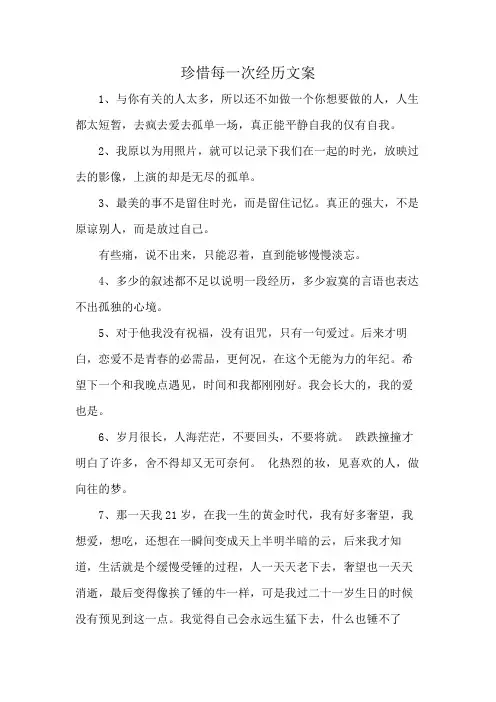 珍惜每一次经历文案

1、与你有关的人太多，所以还不如做一个你想要做的人，人生都太短暂，去疯去爱去孤单一场，真正能平静自我的仅有自我。

2、我原以为用照片，就可以记录下我们在一起的时光，放映过去的影像，上演的却是无尽的孤单。

3、最美的事不是留住时光，而是留住记忆。真正的强大，不是原谅别人，而是放过自己。

有些痛，说不出来，只能忍着，直到能够慢慢淡忘。

4、多少的叙述都不足以说明一段经历，多少寂寞的言语也表达不出孤独的心境。

5、对于他我没有祝福，没有诅咒，只有一句爱过。后来才明白，恋爱不是青春的必需品，更何况，在这个无能为力的年纪。希望下一个和我晚点遇见，时间和我都刚刚好。我会长大的，我的爱也是。

6、岁月很长，人海茫茫，不要回头，不要将就。 跌跌撞撞才明白了许多，舍不得却又无可奈何。 化热烈的妆，见喜欢的人，做向往的梦。

7、那一天我21岁，在我一生的黄金时代，我有好多奢望，我想爱，想吃，还想在一瞬间变成天上半明半暗的云，后来我才知道，生活就是个缓慢受锤的过程，人一天天老下去，奢望也一天天消逝，最后变得像挨了锤的牛一样，可是我过二十一岁生日的时候没有预见到这一点。我觉得自己会永远生猛下去，什么也锤不了